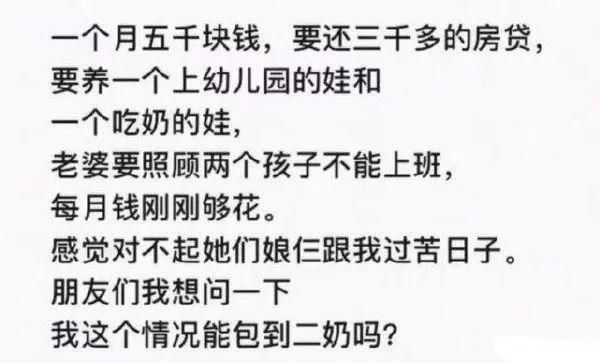 一个月五千块钱，要还三千多的房贷，
要养一个上幼儿园的娃和
一个吃奶的娃，
老婆要照顾两个孩子不能上班，
每月钱刚刚够花。
感觉对不起她们娘仨跟我过苦日子。
朋友们我想问一下
我这个情况能包到二奶吗？